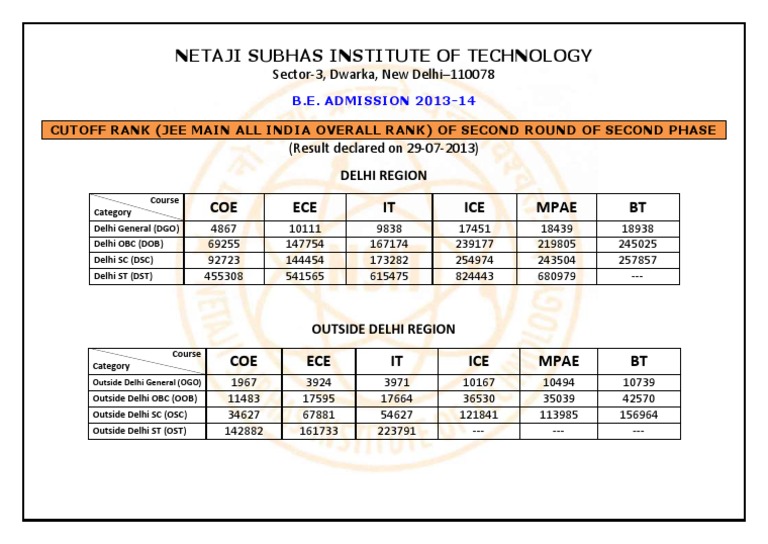 NETAJI SUBHAS INSTITUTE OF TECHNOLOGY
Sector-3, Dwarka, New Delhi–110078

B.E. ADMISSION 2013-14

CUTOFF RANK (JEE MAIN ALL INDIA OVERALL RANK) OF SECOND ROUND OF SECOND PHASE
(Result declared on 29-07-2013)

DELHI REGION

| Course / Category | COE | ECE | IT | ICE | MPAE | BT |
|---|---|---|---|---|---|---|
| Delhi General (DGO) | 4867 | 10111 | 9838 | 17451 | 18439 | 18938 |
| Delhi OBC (DOB) | 69255 | 147754 | 167174 | 239177 | 219805 | 245025 |
| Delhi SC (DSC) | 92723 | 144454 | 173282 | 254974 | 243504 | 257857 |
| Delhi ST (DST) | 455308 | 541565 | 615475 | 824443 | 680979 | --- |

OUTSIDE DELHI REGION

| Course / Category | COE | ECE | IT | ICE | MPAE | BT |
|---|---|---|---|---|---|---|
| Outside Delhi General (OGO) | 1967 | 3924 | 3971 | 10167 | 10494 | 10739 |
| Outside Delhi OBC (OOB) | 11483 | 17595 | 17664 | 36530 | 35039 | 42570 |
| Outside Delhi SC (OSC) | 34627 | 67881 | 54627 | 121841 | 113985 | 156964 |
| Outside Delhi ST (OST) | 142882 | 161733 | 223791 | --- | --- | --- |